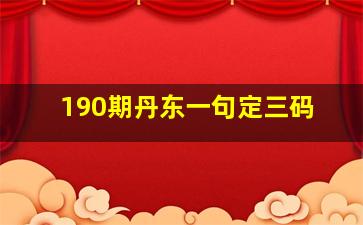 190期丹东一句定三码